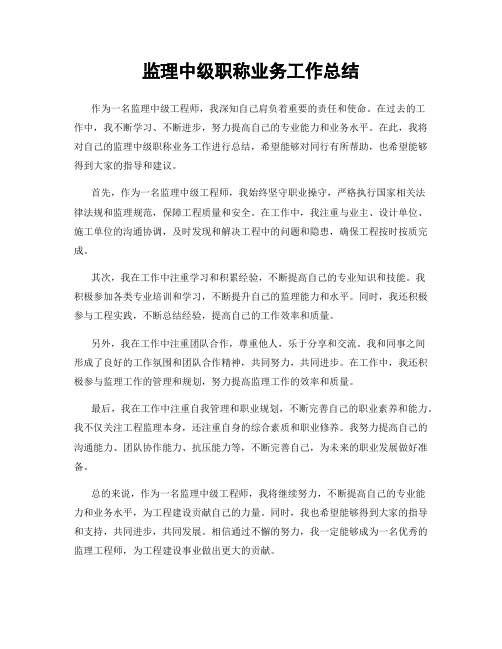 监理中级职称业务工作总结

作为一名监理中级工程师，我深知自己肩负着重要的责任和使命。在过去的工作中，我不断学习、不断进步，努力提高自己的专业能力和业务水平。在此，我将对自己的监理中级职称业务工作进行总结，希望能够对同行有所帮助，也希望能够得到大家的指导和建议。

首先，作为一名监理中级工程师，我始终坚守职业操守，严格执行国家相关法律法规和监理规范，保障工程质量和安全。在工作中，我注重与业主、设计单位、施工单位的沟通协调，及时发现和解决工程中的问题和隐患，确保工程按时按质完成。

其次，我在工作中注重学习和积累经验，不断提高自己的专业知识和技能。我积极参加各类专业培训和学习，不断提升自己的监理能力和水平。同时，我还积极参与工程实践，不断总结经验，提高自己的工作效率和质量。

另外，我在工作中注重团队合作，尊重他人，乐于分享和交流。我和同事之间形成了良好的工作氛围和团队合作精神，共同努力，共同进步。在工作中，我还积极参与监理工作的管理和规划，努力提高监理工作的效率和质量。

最后，我在工作中注重自我管理和职业规划，不断完善自己的职业素养和能力。我不仅关注工程监理本身，还注重自身的综合素质和职业修养。我努力提高自己的沟通能力、团队协作能力、抗压能力等，不断完善自己，为未来的职业发展做好准备。

总的来说，作为一名监理中级工程师，我将继续努力，不断提高自己的专业能力和业务水平，为工程建设贡献自己的力量。同时，我也希望能够得到大家的指导和支持，共同进步，共同发展。相信通过不懈的努力，我一定能够成为一名优秀的监理工程师，为工程建设事业做出更大的贡献。